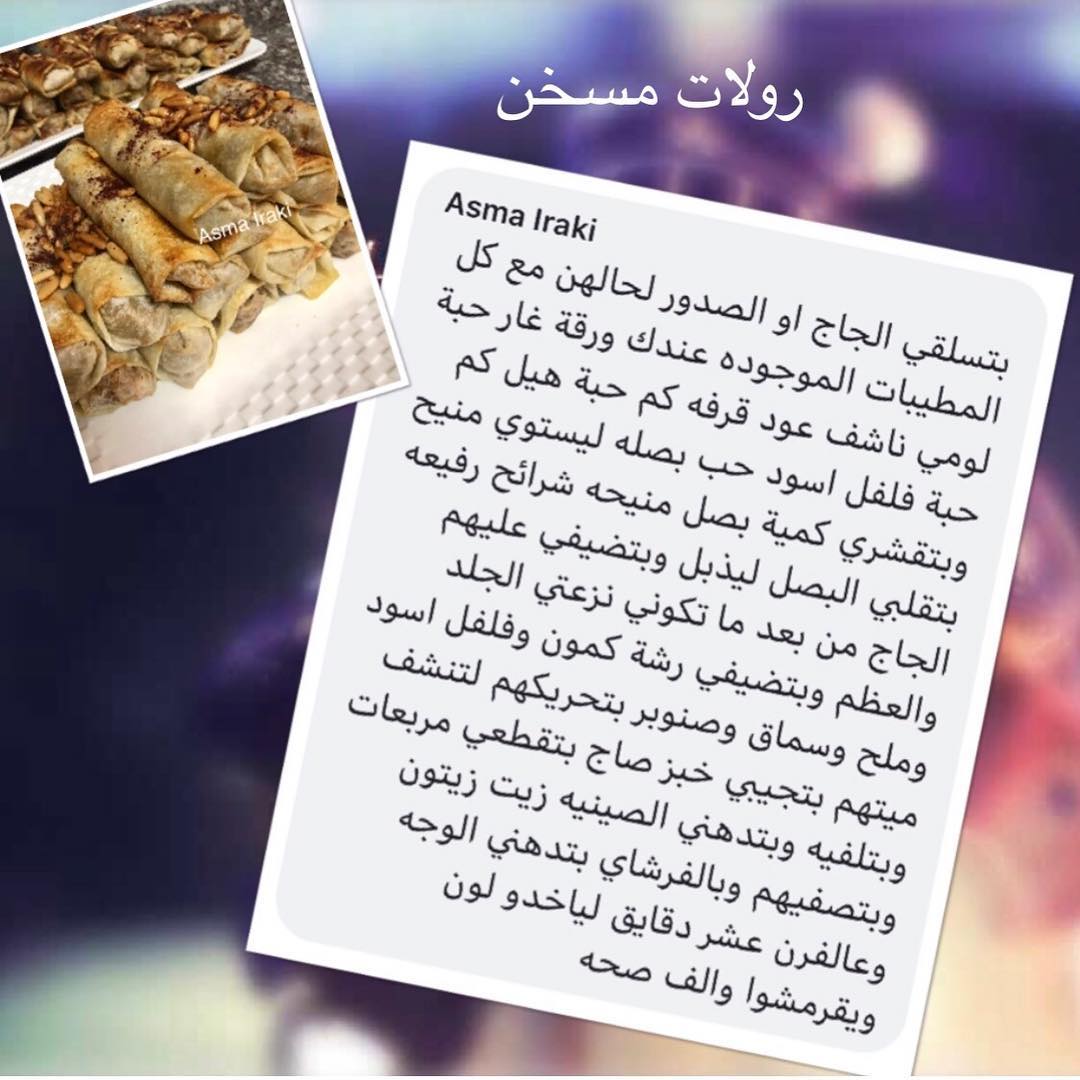 رولات مسخن

Asma Iraki

Asma Iraki
بتسلقي الجاج او الصدور لحالهن مع كل المطيبات الموجوده عندك ورقة غار حبة لومي ناشف عود قرفه كم حبة هيل كم حبة فلفل اسود حب بصله ليستوي منيح وبتقشري كمية بصل منيحه شرائح رفيعه بتقلبي البصل ليذبل وبتضيفي عليهم الجاج من بعد ما تكوني نزعتي الجلد والعظم وبتضيفي رشة كمون وفلفل اسود وملح وسماق وصنوبر بتحريكهم لتنشف ميتهم بتجيبي خبز صاج بتقطعي مربعات وبتلفيه وبتدهني الصينيه زيت زيتون وبتصفيهم وبالفرشاي بتدهني الوجه وعالفرن عشر دقايق لياخدو لون ويقرمشوا والف صحه